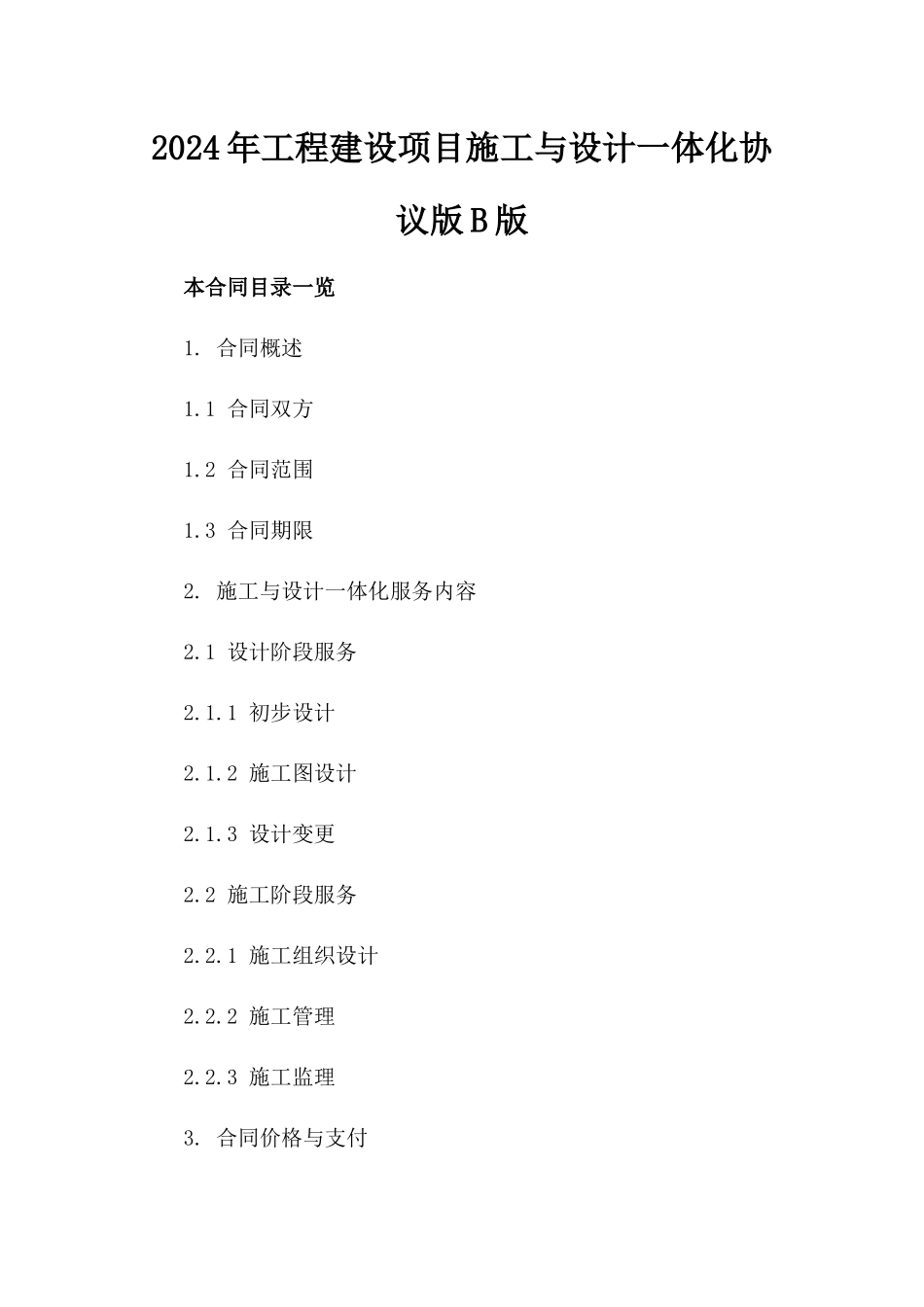 2024年工程建设项目施工与设计一体化协议版B版

本合同目录一览

1. 合同概述

1.1 合同双方

1.2 合同范围

1.3 合同期限

2. 施工与设计一体化服务内容

2.1 设计阶段服务

2.1.1 初步设计

2.1.2 施工图设计

2.1.3 设计变更

2.2 施工阶段服务

2.2.1 施工组织设计

2.2.2 施工管理

2.2.3 施工监理

3. 合同价格与支付